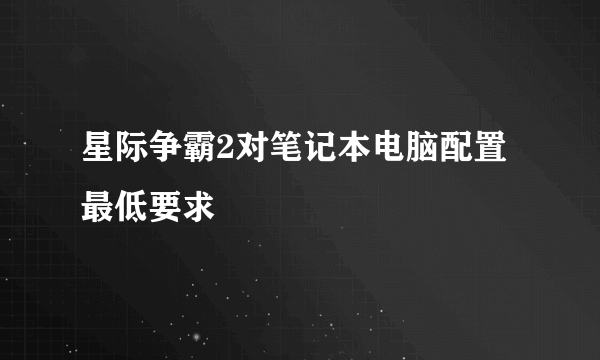 星际争霸2对笔记本电脑配置最低要求